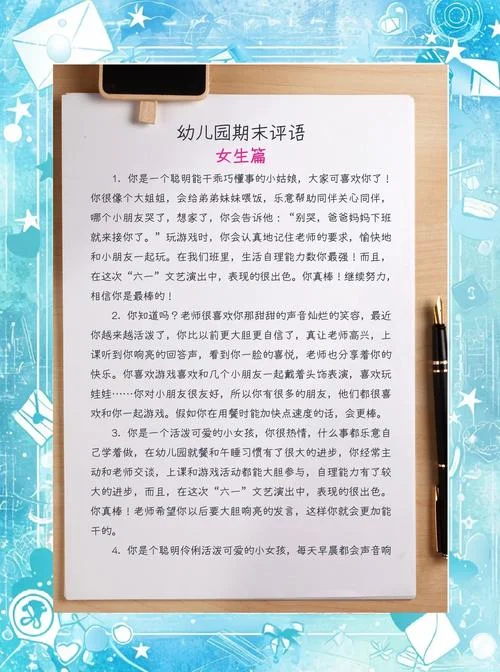 幼儿园期末评语
女生篇

1.你是一个聪明能干乖巧懂事的小姑娘，大家可喜欢你了！你很像个大姐姐，会给弟弟妹妹喂饭，乐意帮助同伴关心同伴，哪个小朋友哭了，想家了，你会告诉他：“别哭，爸爸妈妈下班就来接你了。”玩游戏时，你会认真地记住老师的要求，愉快地和小朋友一起玩。在我们班里，生活自理能力数你最强！而且，在这次“六一”文艺演出中，表现的很出色。你真棒！继续努力，相信你是最棒的！

2.你知道吗？老师很喜欢你那甜甜的声音灿烂的笑容，最近你越来越活泼了，你比以前更大胆更自信了，真让老师高兴，上课听到你响亮的回答声，看到你一脸的喜悦，老师也分享着你的快乐。你喜欢游戏喜欢和几个小朋友一起戴着头饰表演，喜欢玩娃娃……你对小朋友很友好，所以你有很多的朋友，他们都很喜欢和你一起游戏。假如你在用餐时能加快点速度的话，会更棒。

3.你是一个活泼可爱的小女孩，你很热情，什么事都乐意自己学着做，在幼儿园就餐和午睡习惯有了很大的进步，你经常主动和老师交谈，上课和游戏活动都能大胆参与，自理能力有了较大的进步，而且，在这次“六一”文艺演出中，表现的很出色。你真棒！老师希望你以后要大胆响亮的发言，这样你就会更加能干的。

4.你是个聪明伶俐活泼可爱的小女孩，每天早晨都会声音响